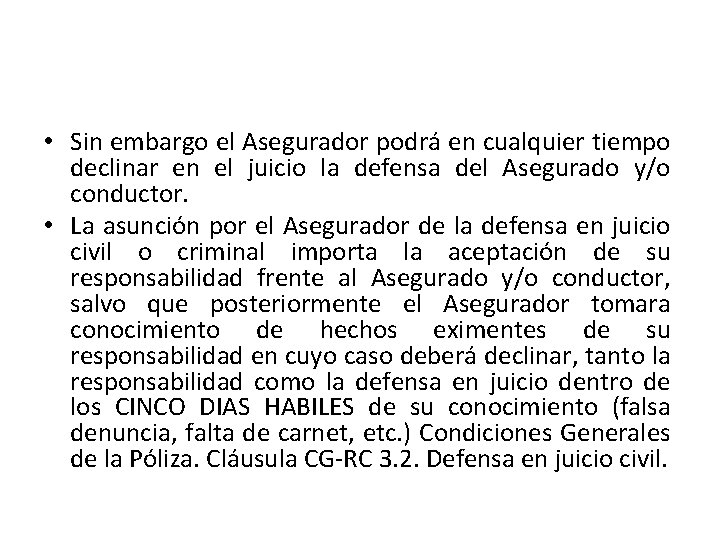 • Sin embargo el Asegurador podrá en cualquier tiempo declinar en el juicio la defensa del Asegurado y/o conductor.
• La asunción por el Asegurador de la defensa en juicio civil o criminal importa la aceptación de su responsabilidad frente al Asegurado y/o conductor, salvo que posteriormente el Asegurador tomara conocimiento de hechos eximentes de su responsabilidad en cuyo caso deberá declinar, tanto la responsabilidad como la defensa en juicio dentro de los CINCO DIAS HABILES de su conocimiento (falsa denuncia, falta de carnet, etc.) Condiciones Generales de la Póliza. Cláusula CG-RC 3.2. Defensa en juicio civil.